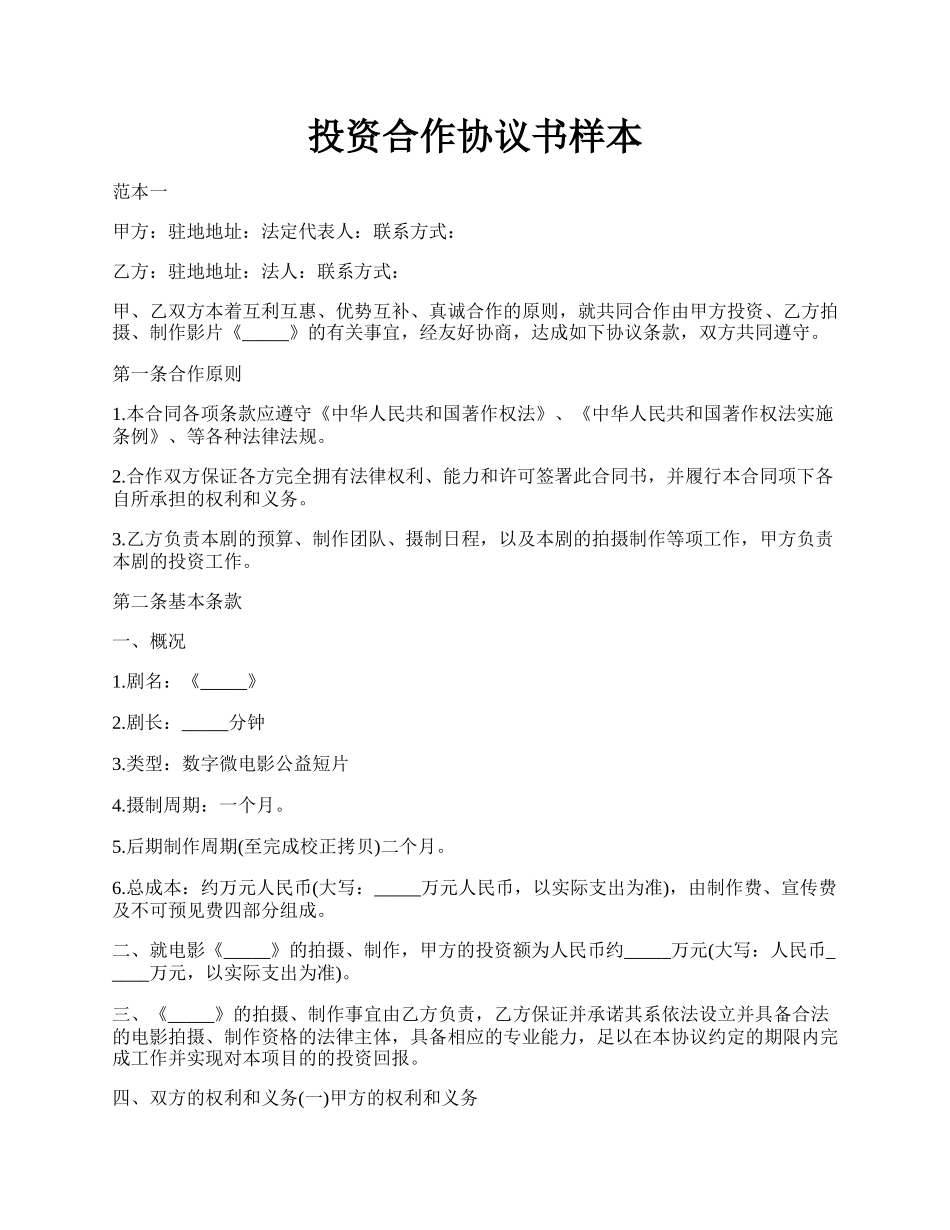 投资合作协议书样本

范本一

甲方：驻地地址：法定代表人：联系方式：

乙方：驻地地址：法人：联系方式：

甲、乙双方本着互利互惠、优势互补、真诚合作的原则，就共同合作由甲方投资、乙方拍摄、制作影片《_____》的有关事宜，经友好协商，达成如下协议条款，双方共同遵守。

第一条合作原则

1.本合同各项条款应遵守《中华人民共和国著作权法》、《中华人民共和国著作权法实施条例》、等各种法律法规。

2.合作双方保证各方完全拥有法律权利、能力和许可签署此合同书，并履行本合同项下各自所承担的权利和义务。

3.乙方负责本剧的预算、制作团队、摄制日程，以及本剧的拍摄制作等项工作，甲方负责本剧的投资工作。

第二条基本条款

一、概况

1.剧名：《_____》

2.剧长：_____分钟

3.类型：数字微电影公益短片

4.摄制周期：一个月。

5.后期制作周期(至完成校正拷贝)二个月。

6.总成本：约万元人民币(大写：_____万元人民币，以实际支出为准)，由制作费、宣传费及不可预见费四部分组成。

二、就电影《_____》的拍摄、制作，甲方的投资额为人民币约_____万元(大写：人民币_____万元，以实际支出为准)。

三、《_____》的拍摄、制作事宜由乙方负责，乙方保证并承诺其系依法设立并具备合法的电影拍摄、制作资格的法律主体，具备相应的专业能力，足以在本协议约定的期限内完成工作并实现对本项目的的投资回报。

四、双方的权利和义务(一)甲方的权利和义务